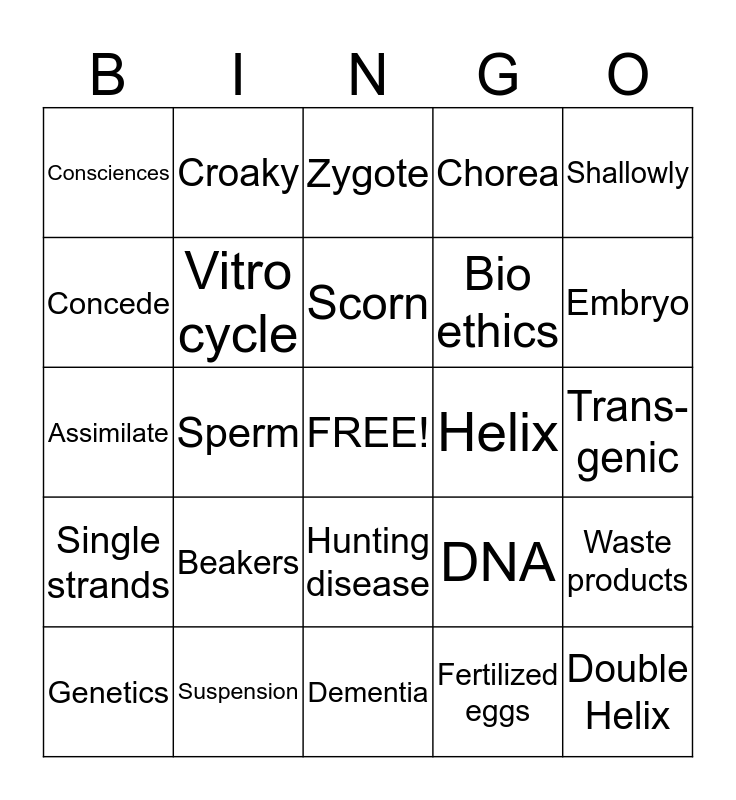 | B | I | N | G | O |
|---|---|---|---|---|
| Consciences | Croaky | Zygote | Chorea | Shallowly |
| Concede | Vitro cycle | Scorn | Bio ethics | Embryo |
| Assimilate | Sperm | FREE! | Helix | Trans-genic |
| Single strands | Beakers | Hunting disease | DNA | Waste products |
| Genetics | Suspension | Dementia | Fertilized eggs | Double Helix |